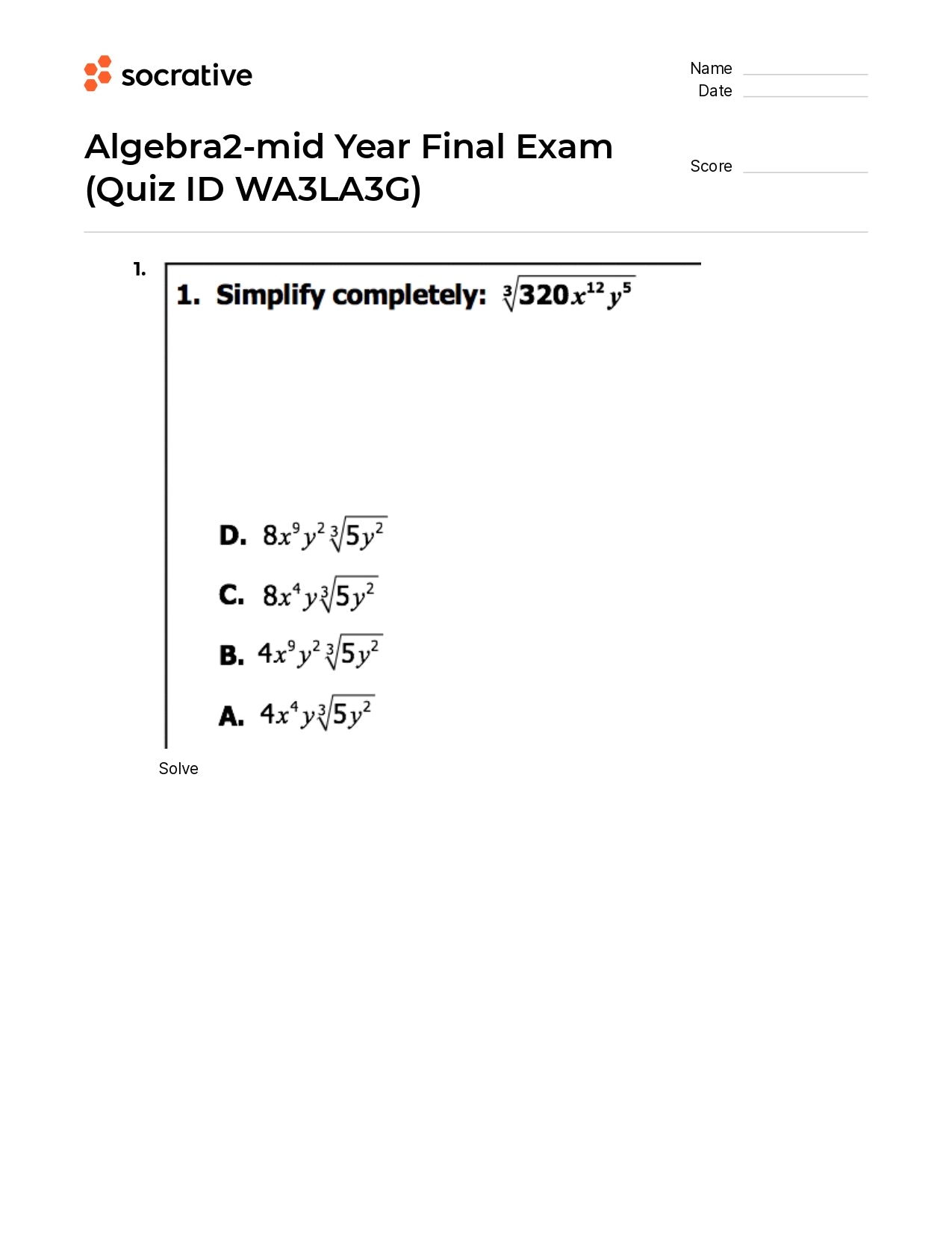 socrative

Name
Date

Algebra2-mid Year Final Exam (Quiz ID WA3LA3G)

Score

1.

1. Simplify completely: $\sqrt[3]{320x^{12}y^5}$

D. $8x^9y^2\sqrt[3]{5y^2}$

C. $8x^4y\sqrt[3]{5y^2}$

B. $4x^9y^2\sqrt[3]{5y^2}$

A. $4x^4y\sqrt[3]{5y^2}$

Solve